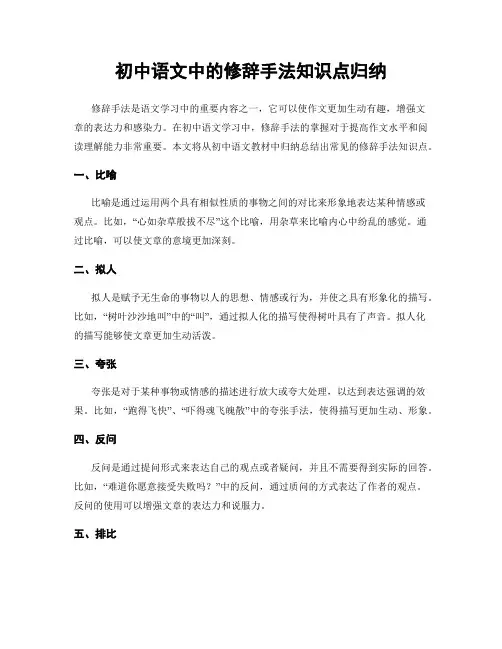 初中语文中的修辞手法知识点归纳

修辞手法是语文学习中的重要内容之一，它可以使作文更加生动有趣，增强文章的表达力和感染力。在初中语文学习中，修辞手法的掌握对于提高作文水平和阅读理解能力非常重要。本文将从初中语文教材中归纳总结出常见的修辞手法知识点。

一、比喻

比喻是通过运用两个具有相似性质的事物之间的对比来形象地表达某种情感或观点。比如，“心如杂草般拔不尽”这个比喻，用杂草来比喻内心中纷乱的感觉。通过比喻，可以使文章的意境更加深刻。

二、拟人

拟人是赋予无生命的事物以人的思想、情感或行为，并使之具有形象化的描写。比如，“树叶沙沙地叫”中的“叫”，通过拟人化的描写使得树叶具有了声音。拟人化的描写能够使文章更加生动活泼。

三、夸张

夸张是对于某种事物或情感的描述进行放大或夸大处理，以达到表达强调的效果。比如，“跑得飞快”、“吓得魂飞魄散”中的夸张手法，使得描写更加生动、形象。

四、反问

反问是通过提问形式来表达自己的观点或者疑问，并且不需要得到实际的回答。比如，“难道你愿意接受失败吗？”中的反问，通过质问的方式表达了作者的观点。反问的使用可以增强文章的表达力和说服力。

五、排比